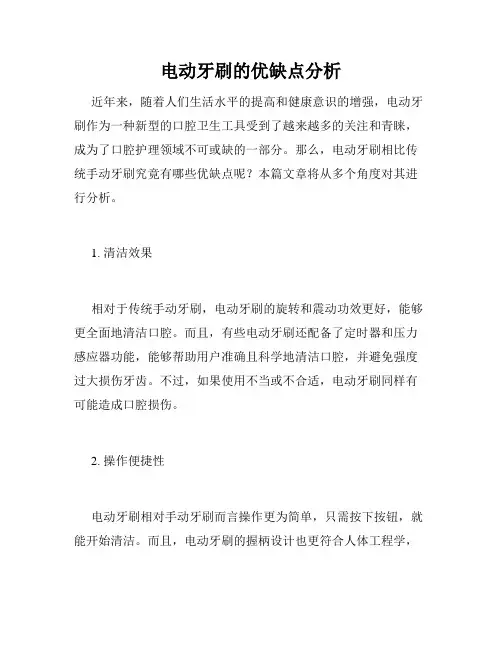 电动牙刷的优缺点分析

近年来，随着人们生活水平的提高和健康意识的增强，电动牙刷作为一种新型的口腔卫生工具受到了越来越多的关注和青睐，成为了口腔护理领域不可或缺的一部分。那么，电动牙刷相比传统手动牙刷究竟有哪些优缺点呢？本篇文章将从多个角度对其进行分析。

1. 清洁效果

相对于传统手动牙刷，电动牙刷的旋转和震动功效更好，能够更全面地清洁口腔。而且，有些电动牙刷还配备了定时器和压力感应器功能，能够帮助用户准确且科学地清洁口腔，并避免强度过大损伤牙齿。不过，如果使用不当或不合适，电动牙刷同样有可能造成口腔损伤。

2. 操作便捷性

电动牙刷相对手动牙刷而言操作更为简单，只需按下按钮，就能开始清洁。而且，电动牙刷的握柄设计也更符合人体工程学，